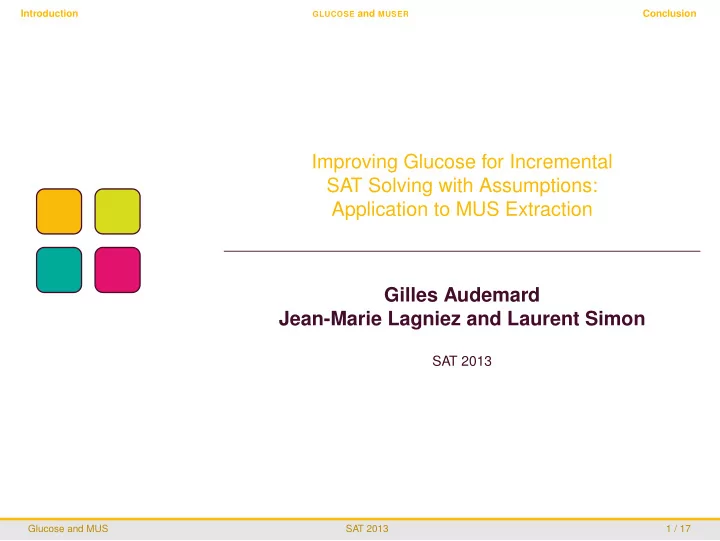 Introduction GLUCOSE and MUSER Conclusion

Improving Glucose for Incremental SAT Solving with Assumptions: Application to MUS Extraction

Gilles Audemard
Jean-Marie Lagniez and Laurent Simon

SAT 2013

Glucose and MUS SAT 2013 1 / 17